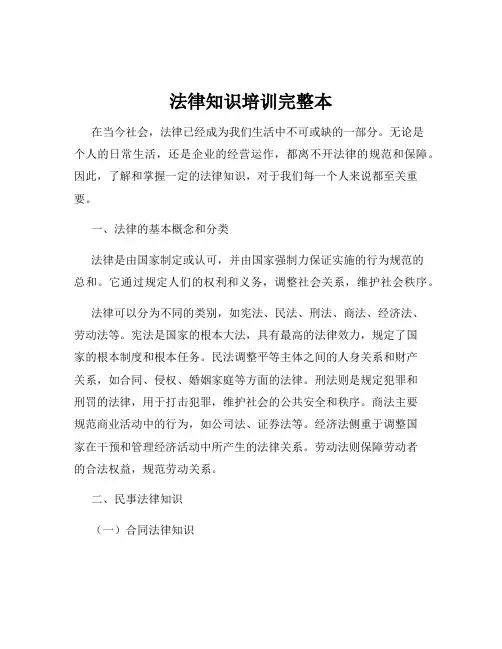 法律知识培训完整本

在当今社会，法律已经成为我们生活中不可或缺的一部分。无论是个人的日常生活，还是企业的经营运作，都离不开法律的规范和保障。因此，了解和掌握一定的法律知识，对于我们每一个人来说都至关重要。

一、法律的基本概念和分类

法律是由国家制定或认可，并由国家强制力保证实施的行为规范的总和。它通过规定人们的权利和义务，调整社会关系，维护社会秩序。

法律可以分为不同的类别，如宪法、民法、刑法、商法、经济法、劳动法等。宪法是国家的根本大法，具有最高的法律效力，规定了国家的根本制度和根本任务。民法调整平等主体之间的人身关系和财产关系，如合同、侵权、婚姻家庭等方面的法律。刑法则是规定犯罪和刑罚的法律，用于打击犯罪，维护社会的公共安全和秩序。商法主要规范商业活动中的行为，如公司法、证券法等。经济法侧重于调整国家在干预和管理经济活动中所产生的法律关系。劳动法则保障劳动者的合法权益，规范劳动关系。

二、民事法律知识

（一）合同法律知识